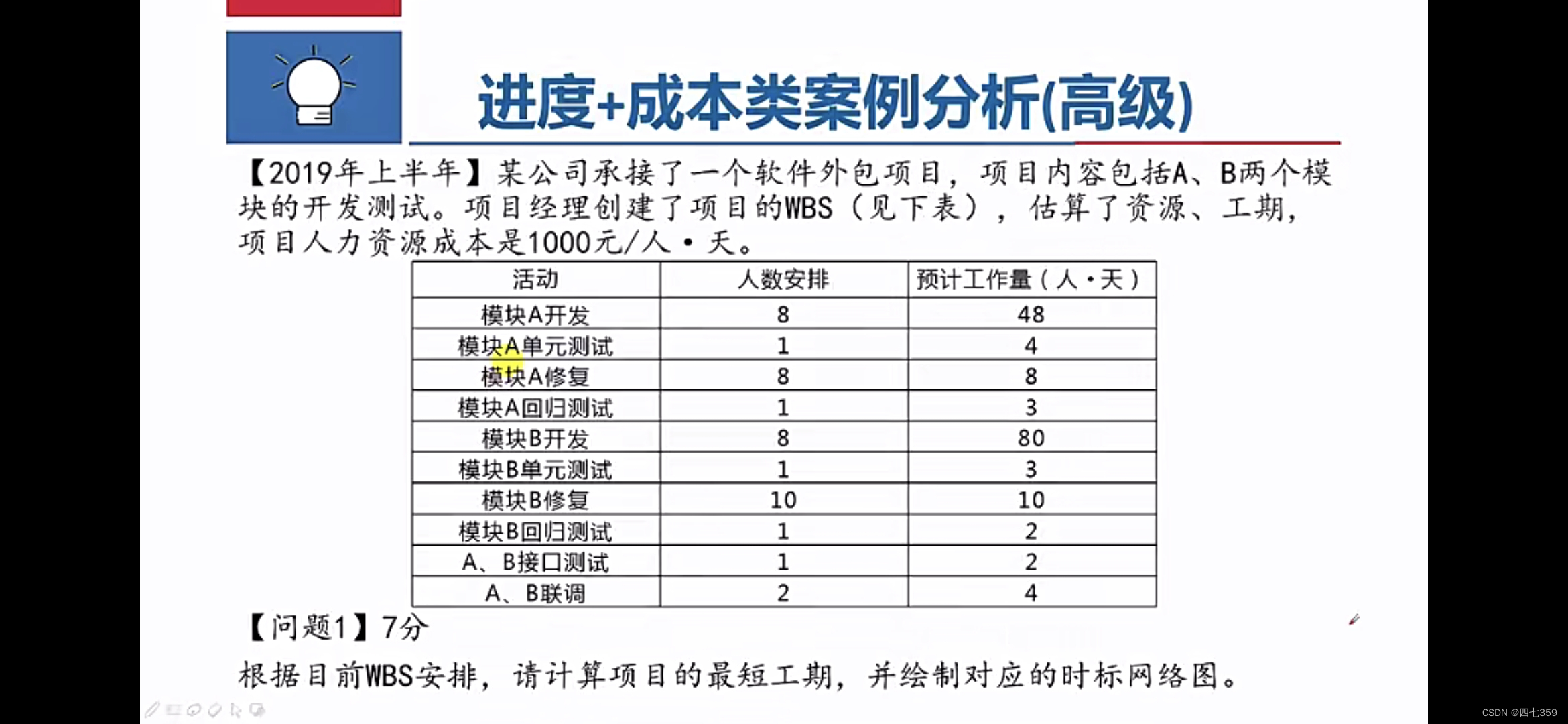 进度+成本类案例分析(高级)

【2019年上半年】某公司承接了一个软件外包项目，项目内容包括A、B两个模块的开发测试。项目经理创建了项目的WBS（见下表），估算了资源、工期，项目人力资源成本是1000元/人·天。

| 活动 | 人数安排 | 预计工作量（人·天） |
|---|---|---|
| 模块A开发 | 8 | 48 |
| 模块A单元测试 | 1 | 4 |
| 模块A修复 | 8 | 8 |
| 模块A回归测试 | 1 | 3 |
| 模块B开发 | 8 | 80 |
| 模块B单元测试 | 1 | 3 |
| 模块B修复 | 10 | 10 |
| 模块B回归测试 | 1 | 2 |
| A、B接口测试 | 1 | 2 |
| A、B联调 | 2 | 4 |

【问题1】7分

根据目前WBS安排，请计算项目的最短工期，并绘制对应的时标网络图。

CSDN @四七359